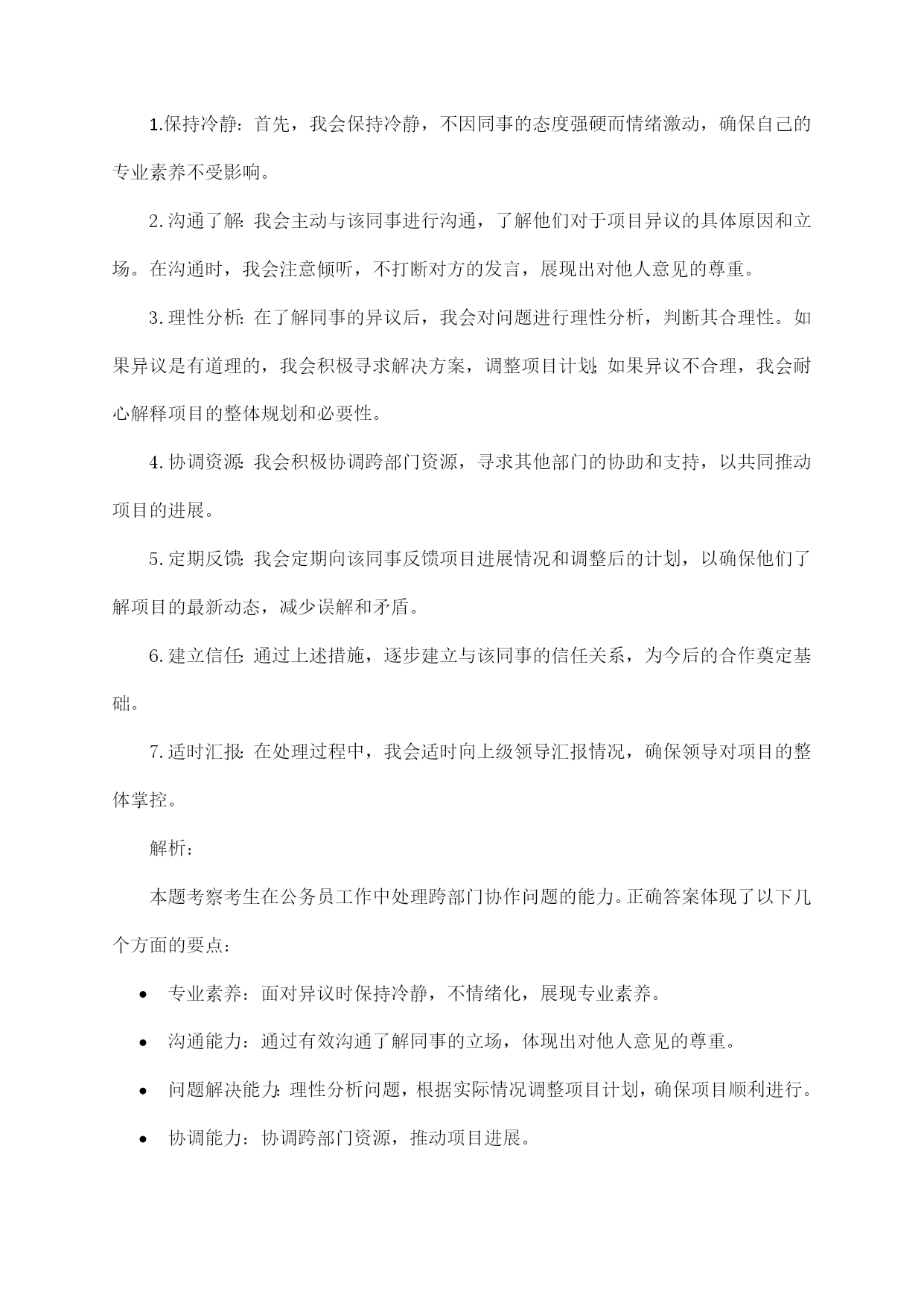 1.保持冷静：首先，我会保持冷静，不因同事的态度强硬而情绪激动，确保自己的专业素养不受影响。

2.沟通了解：我会主动与该同事进行沟通，了解他们对于项目异议的具体原因和立场。在沟通时，我会注意倾听，不打断对方的发言，展现出对他人意见的尊重。

3.理性分析：在了解同事的异议后，我会对问题进行理性分析，判断其合理性。如果异议是有道理的，我会积极寻求解决方案，调整项目计划；如果异议不合理，我会耐心解释项目的整体规划和必要性。

4.协调资源：我会积极协调跨部门资源，寻求其他部门的协助和支持，以共同推动项目的进展。

5.定期反馈：我会定期向该同事反馈项目进展情况和调整后的计划，以确保他们了解项目的最新动态，减少误解和矛盾。

6.建立信任：通过上述措施，逐步建立与该同事的信任关系，为今后的合作奠定基础。

7.适时汇报：在处理过程中，我会适时向上级领导汇报情况，确保领导对项目的整体掌控。

解析：

本题考察考生在公务员工作中处理跨部门协作问题的能力。正确答案体现了以下几个方面的要点：

• 专业素养：面对异议时保持冷静，不情绪化，展现专业素养。
• 沟通能力：通过有效沟通了解同事的立场，体现出对他人意见的尊重。
• 问题解决能力：理性分析问题，根据实际情况调整项目计划，确保项目顺利进行。
• 协调能力：协调跨部门资源，推动项目进展。